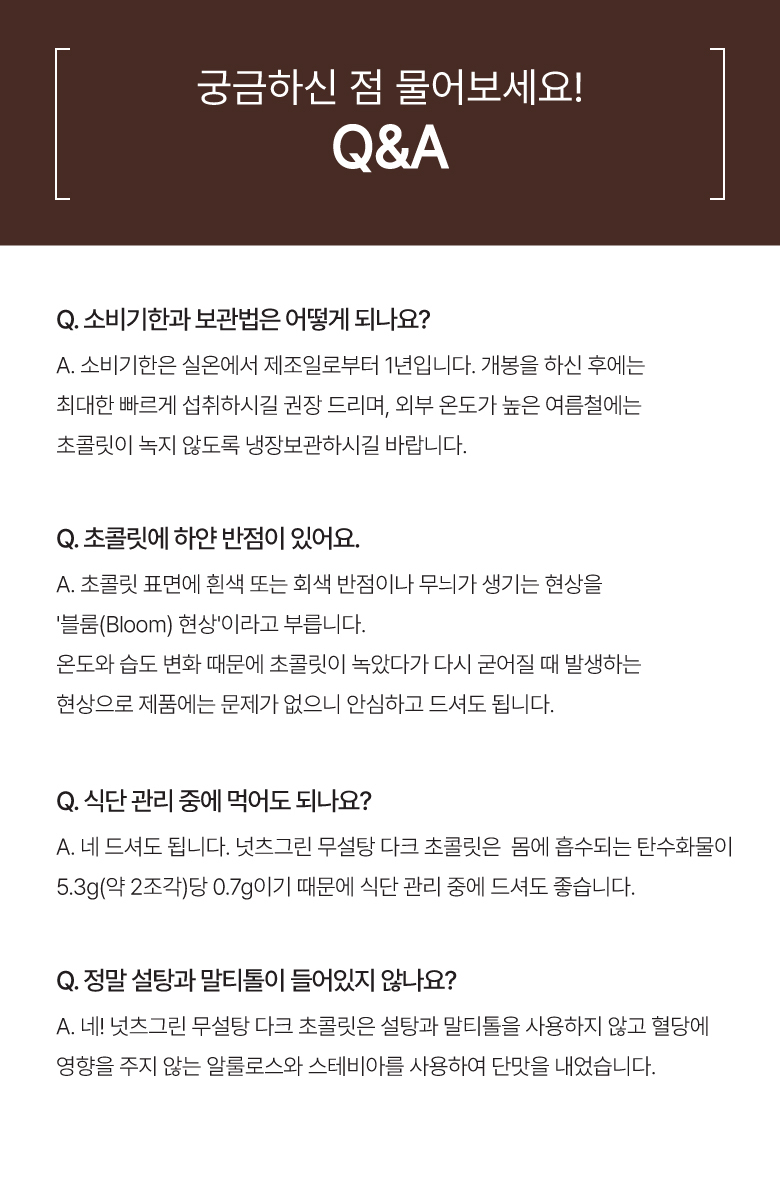 궁금하신 점 물어보세요!
Q&A

Q. 소비기한과 보관법은 어떻게 되나요?
A. 소비기한은 실온에서 제조일로부터 1년입니다. 개봉을 하신 후에는 최대한 빠르게 섭취하시길 권장 드리며, 외부 온도가 높은 여름철에는 초콜릿이 녹지 않도록 냉장보관하시길 바랍니다.

Q. 초콜릿에 하얀 반점이 있어요.
A. 초콜릿 표면에 흰색 또는 회색 반점이나 무늬가 생기는 현상을 '블룸(Bloom) 현상'이라고 부릅니다.
온도와 습도 변화 때문에 초콜릿이 녹았다가 다시 굳어질 때 발생하는 현상으로 제품에는 문제가 없으니 안심하고 드셔도 됩니다.

Q. 식단 관리 중에 먹어도 되나요?
A. 네 드셔도 됩니다. 넛츠그린 무설탕 다크 초콜릿은 몸에 흡수되는 탄수화물이 5.3g(약 2조각)당 0.7g이기 때문에 식단 관리 중에 드셔도 좋습니다.

Q. 정말 설탕과 말티톨이 들어있지 않나요?
A. 네! 넛츠그린 무설탕 다크 초콜릿은 설탕과 말티톨을 사용하지 않고 혈당에 영향을 주지 않는 알룰로스와 스테비아를 사용하여 단맛을 내었습니다.